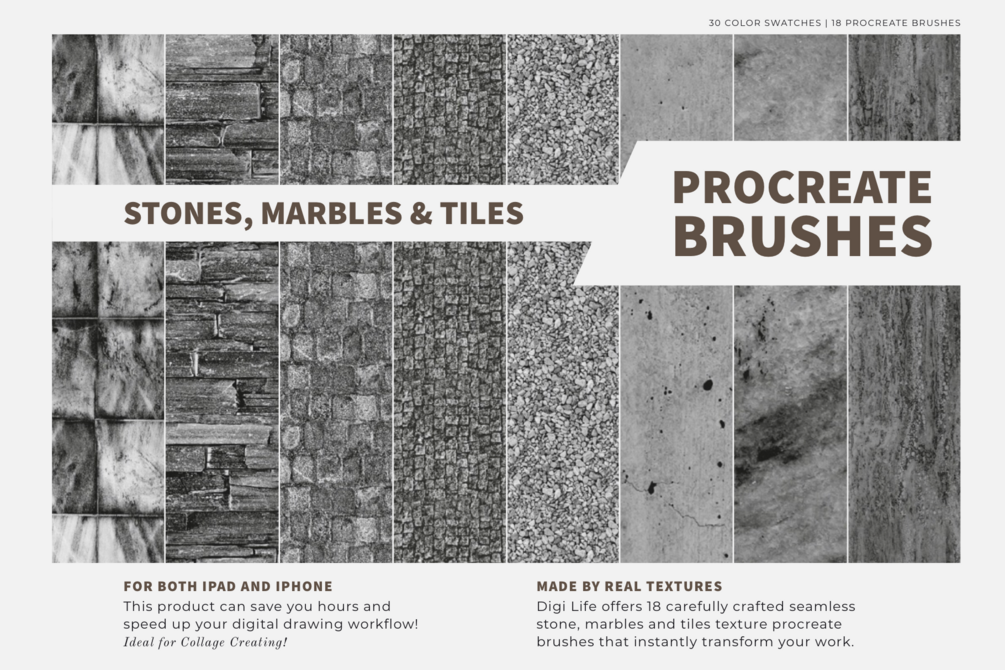 30 COLOR SWATCHES | 18 PROCREATE BRUSHES

STONES, MARBLES & TILES

PROCREATE
BRUSHES

FOR BOTH IPAD AND IPHONE

This product can save you hours and speed up your digital drawing workflow!

Ideal for Collage Creating!

MADE BY REAL TEXTURES

Digi Life offers 18 carefully crafted seamless stone, marbles and tiles texture procreate brushes that instantly transform your work.